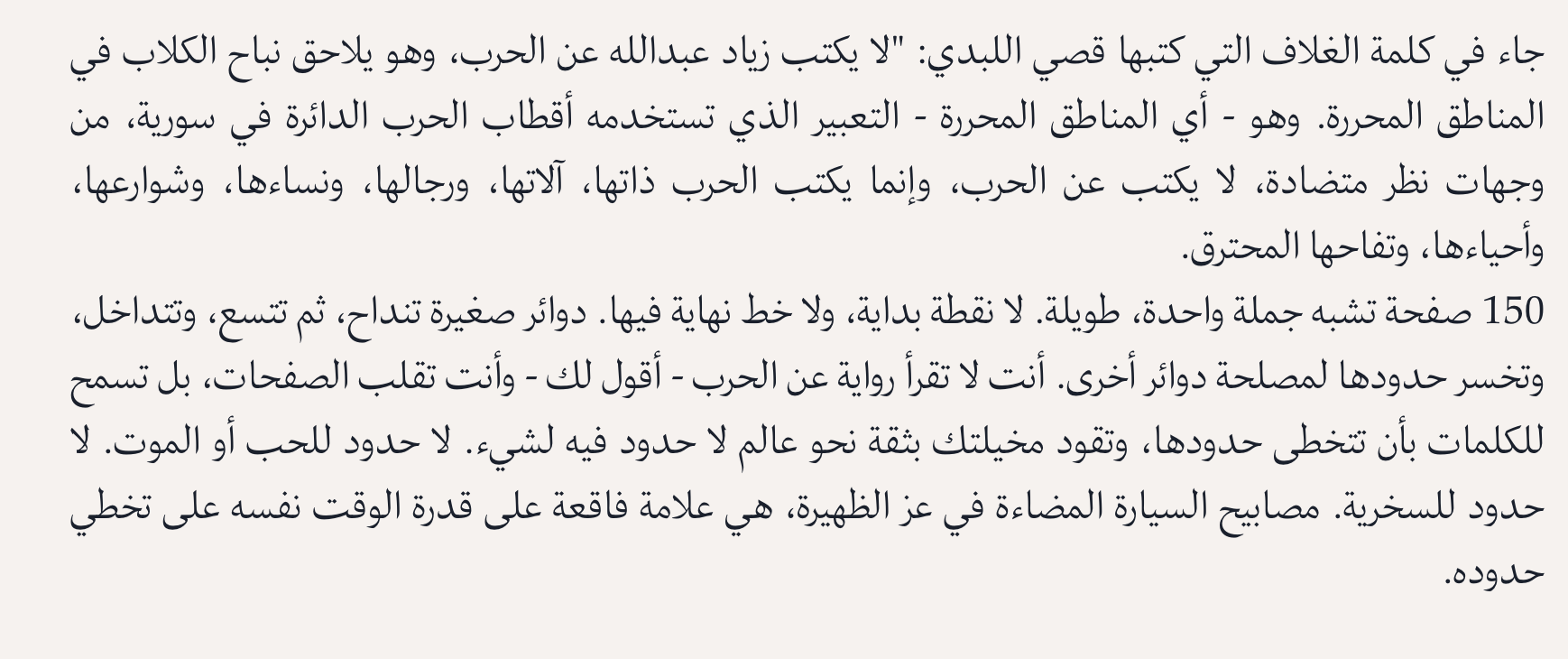 جاء في كلمة الغلاف التي كتبها قصي اللبدي: "لا يكتب زياد عبدالله عن الحرب، وهو يلاحق نباح الكلاب في المناطق المحررة. وهو - أي المناطق المحررة - التعبير الذي تستخدمه أقطاب الحرب الدائرة في سورية، من وجهات نظر متضادة، لا يكتب عن الحرب، وإنما يكتب الحرب ذاتها، آلاتها، ورجالها، ونساءها، وشوارعها، وأحياءها، وتفاحها المحترق.

150 صفحة تشبه جملة واحدة، طويلة. لا نقطة بداية، ولا خط نهاية فيها. دوائر صغيرة تنداح، ثم تتسع، وتتداخل، وتخسر حدودها لمصلحة دوائر أخرى. أنت لا تقرأ رواية عن الحرب - أقول لك - وأنت تقلب الصفحات، بل تسمح للكلمات بأن تتخطى حدودها، وتقود مخيلتك بثقة نحو عالم لا حدود فيه لشيء. لا حدود للحب أو الموت. لا حدود للسخرية. مصابيح السيارة المضاءة في عز الظهيرة، هي علامة فاقعة على قدرة الوقت نفسه على تخطي حدوده.